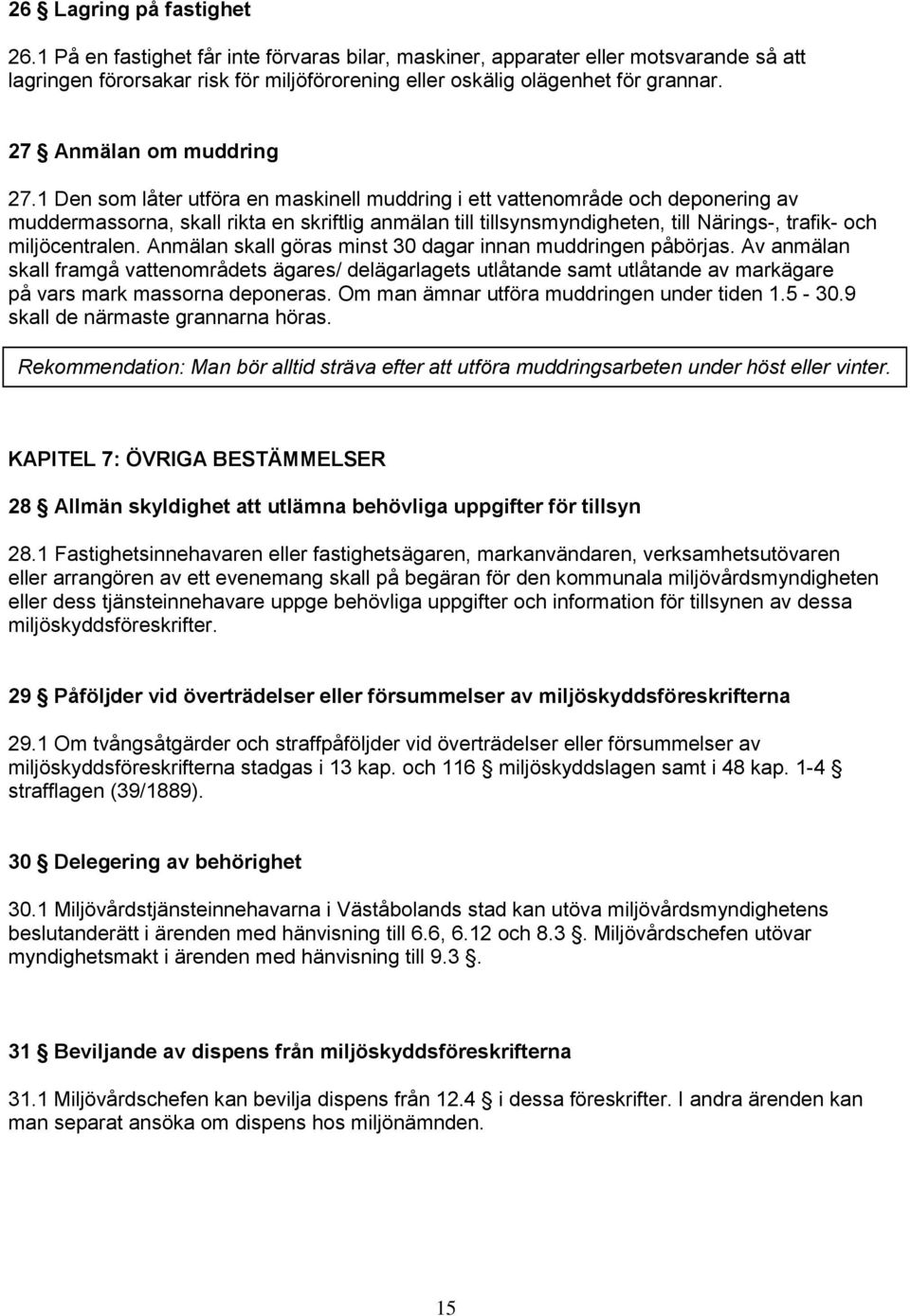 26 § Lagring på fastighet

26.1 På en fastighet får inte förvaras bilar, maskiner, apparater eller motsvarande så att lagringen förorsakar risk för miljöförorening eller oskälig olägenhet för grannar.

27 § Anmälan om muddring

27.1 Den som låter utföra en maskinell muddring i ett vattenområde och deponering av muddermassorna, skall rikta en skriftlig anmälan till tillsynsmyndigheten, till Närings-, trafik- och miljöcentralen. Anmälan skall göras minst 30 dagar innan muddringen påbörjas. Av anmälan skall framgå vattenområdets ägares/ delägarlagets utlåtande samt utlåtande av markägare på vars mark massorna deponeras. Om man ämnar utföra muddringen under tiden 1.5 - 30.9 skall de närmaste grannarna höras.

Rekommendation: Man bör alltid sträva efter att utföra muddringsarbeten under höst eller vinter.

KAPITEL 7: ÖVRIGA BESTÄMMELSER

28 § Allmän skyldighet att utlämna behövliga uppgifter för tillsyn

28.1 Fastighetsinnehavaren eller fastighetsägaren, markanvändaren, verksamhetsutövaren eller arrangören av ett evenemang skall på begäran för den kommunala miljövårdsmyndigheten eller dess tjänsteinnehavare uppge behövliga uppgifter och information för tillsynen av dessa miljöskyddsföreskrifter.

29 § Påföljder vid överträdelser eller försummelser av miljöskyddsföreskrifterna

29.1 Om tvångsåtgärder och straffpåföljder vid överträdelser eller försummelser av miljöskyddsföreskrifterna stadgas i 13 kap. och 116 § miljöskyddslagen samt i 48 kap. 1-4 § strafflagen (39/1889).

30 § Delegering av behörighet

30.1 Miljövårdstjänsteinnehavarna i Väståbolands stad kan utöva miljövårdsmyndighetens beslutanderätt i ärenden med hänvisning till 6.6, 6.12 och 8.3 §. Miljövårdschefen utövar myndighetsmakt i ärenden med hänvisning till 9.3 §.

31 § Beviljande av dispens från miljöskyddsföreskrifterna

31.1 Miljövårdschefen kan bevilja dispens från 12.4 § i dessa föreskrifter. I andra ärenden kan man separat ansöka om dispens hos miljönämnden.

15